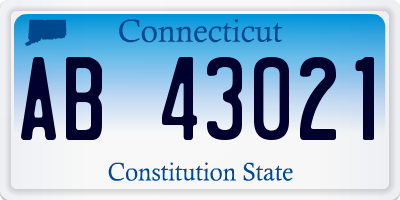 Connecticut

AB 43021

Constitution State